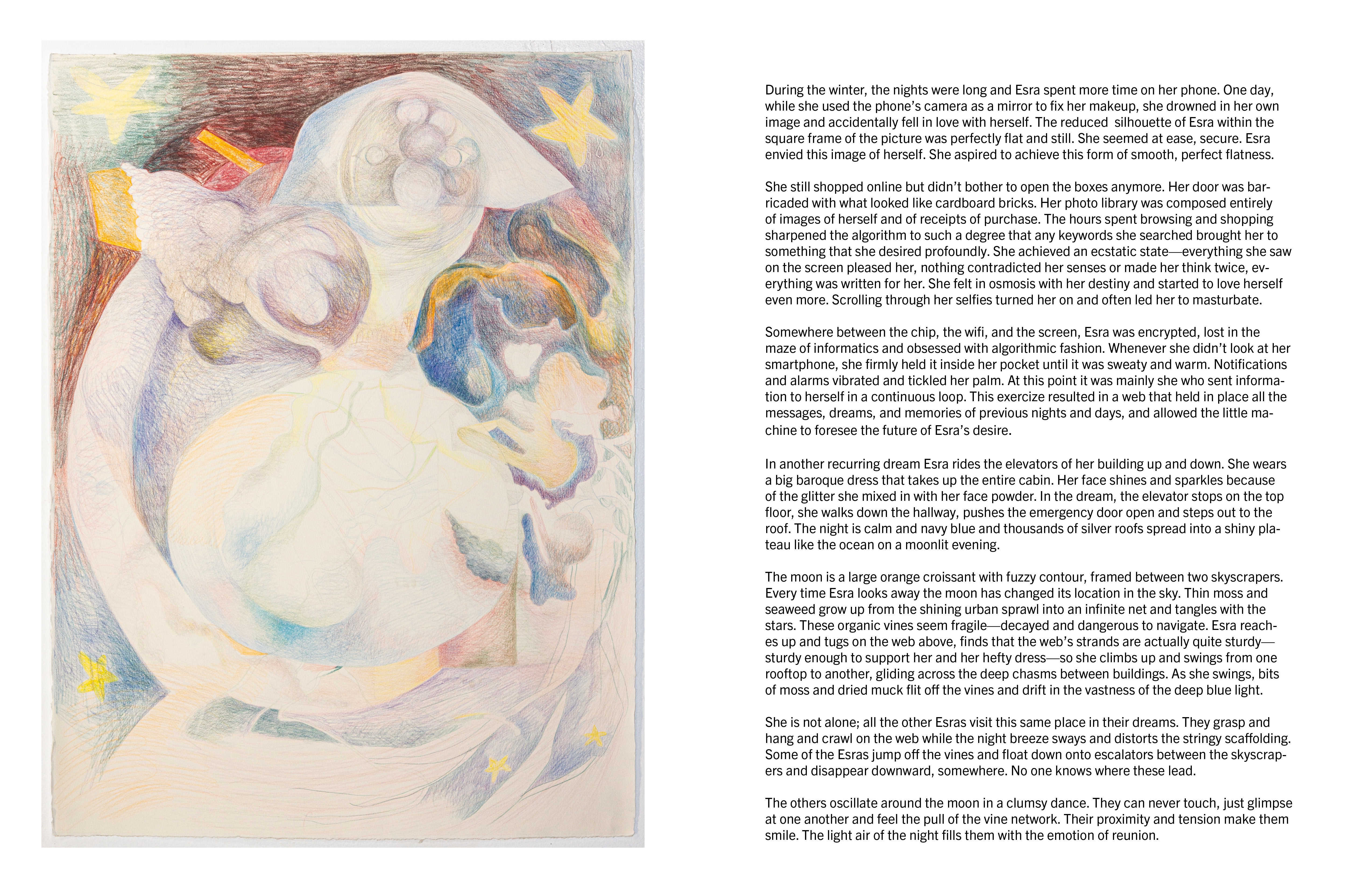 During the winter, the nights were long and Esra spent more time on her phone. One day, while she used the phone's camera as a mirror to fix her makeup, she drowned in her own image and accidentally fell in love with herself. The reduced silhouette of Esra within the square frame of the picture was perfectly flat and still. She seemed at ease, secure. Esra envied this image of herself. She aspired to achieve this form of smooth, perfect flatness.

She still shopped online but didn't bother to open the boxes anymore. Her door was barricaded with what looked like cardboard bricks. Her photo library was composed entirely of images of herself and of receipts of purchase. The hours spent browsing and shopping sharpened the algorithm to such a degree that any keywords she searched brought her to something that she desired profoundly. She achieved an ecstatic state—everything she saw on the screen pleased her, nothing contradicted her senses or made her think twice, everything was written for her. She felt in osmosis with her destiny and started to love herself even more. Scrolling through her selfies turned her on and often led her to masturbate.

Somewhere between the chip, the wifi, and the screen, Esra was encrypted, lost in the maze of informatics and obsessed with algorithmic fashion. Whenever she didn't look at her smartphone, she firmly held it inside her pocket until it was sweaty and warm. Notifications and alarms vibrated and tickled her palm. At this point it was mainly she who sent information to herself in a continuous loop. This exercize resulted in a web that held in place all the messages, dreams, and memories of previous nights and days, and allowed the little machine to foresee the future of Esra's desire.

In another recurring dream Esra rides the elevators of her building up and down. She wears a big baroque dress that takes up the entire cabin. Her face shines and sparkles because of the glitter she mixed in with her face powder. In the dream, the elevator stops on the top floor, she walks down the hallway, pushes the emergency door open and steps out to the roof. The night is calm and navy blue and thousands of silver roofs spread into a shiny plateau like the ocean on a moonlit evening.

The moon is a large orange croissant with fuzzy contour, framed between two skyscrapers. Every time Esra looks away the moon has changed its location in the sky. Thin moss and seaweed grow up from the shining urban sprawl into an infinite net and tangles with the stars. These organic vines seem fragile—decayed and dangerous to navigate. Esra reaches up and tugs on the web above, finds that the web's strands are actually quite sturdy—sturdy enough to support her and her hefty dress—so she climbs up and swings from one rooftop to another, gliding across the deep chasms between buildings. As she swings, bits of moss and dried muck flit off the vines and drift in the vastness of the deep blue light.

She is not alone; all the other Esras visit this same place in their dreams. They grasp and hang and crawl on the web while the night breeze sways and distorts the stringy scaffolding. Some of the Esras jump off the vines and float down onto escalators between the skyscrapers and disappear downward, somewhere. No one knows where these lead.

The others oscillate around the moon in a clumsy dance. They can never touch, just glimpse at one another and feel the pull of the vine network. Their proximity and tension make them smile. The light air of the night fills them with the emotion of reunion.